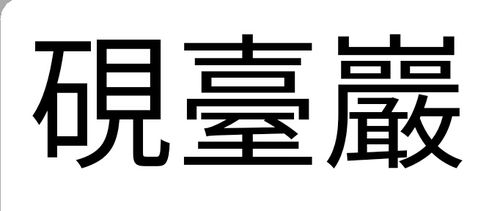 硯臺巖